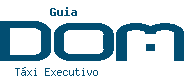 Guia
DOM
Táxi Executivo